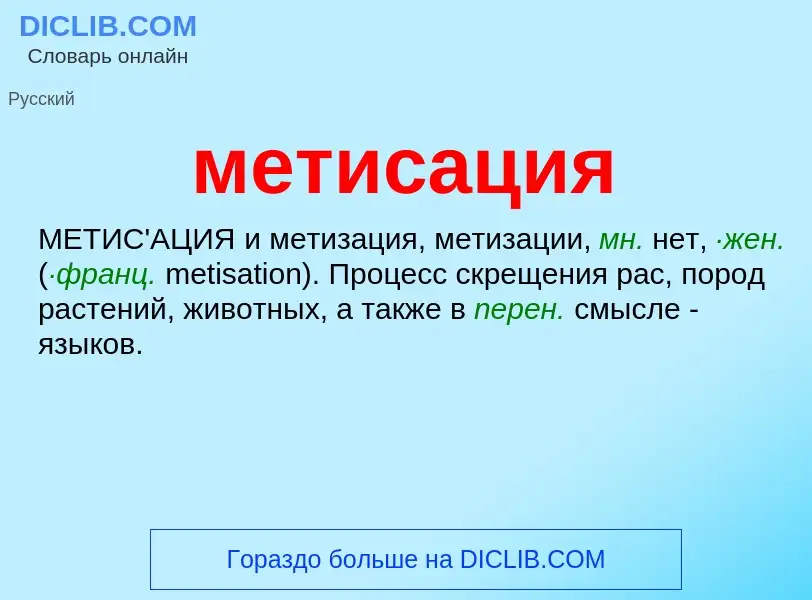 DICLIB.COM
Словарь онлайн

Русский

метисация

МЕТИС'АЦИЯ и метизация, метизации, мн. нет, ·жен. (·франц. metisation). Процесс скрещения рас, пород растений, животных, а также в перен. смысле - языков.

Гораздо больше на DICLIB.COM